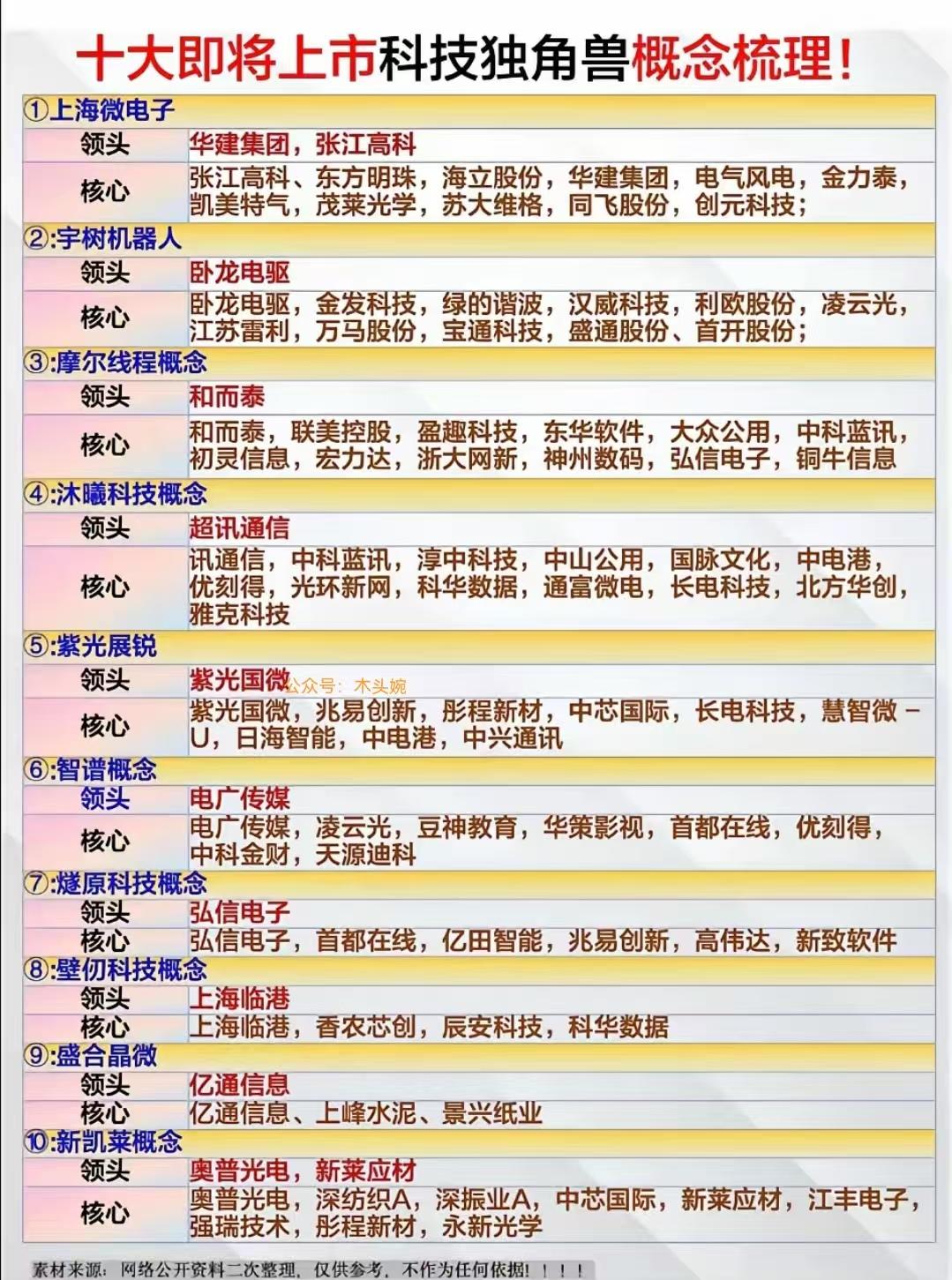 十大即将上市科技独角兽概念梳理!

①上海微电子

领头 华建集团，张江高科

核心 张江高科、东方明珠，海立股份，华建集团，电气风电，金力泰，凯美特气，茂莱光学，苏大维格，同飞股份，创元科技;

②:宇树机器人

领头 卧龙电驱

核心 卧龙电驱，金发科技，绿的谐波，汉威科技，利欧股份，凌云光，江苏雷利，万马股份，宝通科技，盛通股份、首开股份;

③:摩尔线程概念

领头 和而泰

核心 和而泰，联美控股，盈趣科技，东华软件，大众公用，中科蓝讯，初灵信息，宏力达，浙大网新，神州数码，弘信电子，铜牛信息

④:沐曦科技概念

领头 超讯通信

核心 讯通信，中科蓝讯，淳中科技，中山公用，国脉文化，中电港，优刻得，光环新网，科华数据，通富微电，长电科技，北方华创，雅克科技

⑤:紫光展锐

领头 紫光国微

核心 紫光国微，兆易创新，彤程新材，中芯国际，长电科技，慧智微-U，日海智能，中电港，中兴通讯

⑥:智谱概念

领头 电广传媒

核心 电广传媒，凌云光，豆神教育，华策影视，首都在线，优刻得，中科金财，天源迪科

⑦:燧原科技概念

领头 弘信电子

核心 弘信电子，首都在线，亿田智能，兆易创新，高伟达，新致软件

⑧:壁仞科技概念

领头 上海临港

核心 上海临港，香农芯创，辰安科技，科华数据

⑨:盛合晶微

领头 亿通信息

核心 亿通信息、上峰水泥、景兴纸业

⑩:新凯莱概念

领头 奥普光电，新莱应材

核心 奥普光电，深纺织A，深振业A，中芯国际，新莱应材，江丰电子，强瑞技术，彤程新材，永新光学

素材来源：网络公开资料二次整理，仅供参考，不作为任何依据！！！！

公众号：木头婉